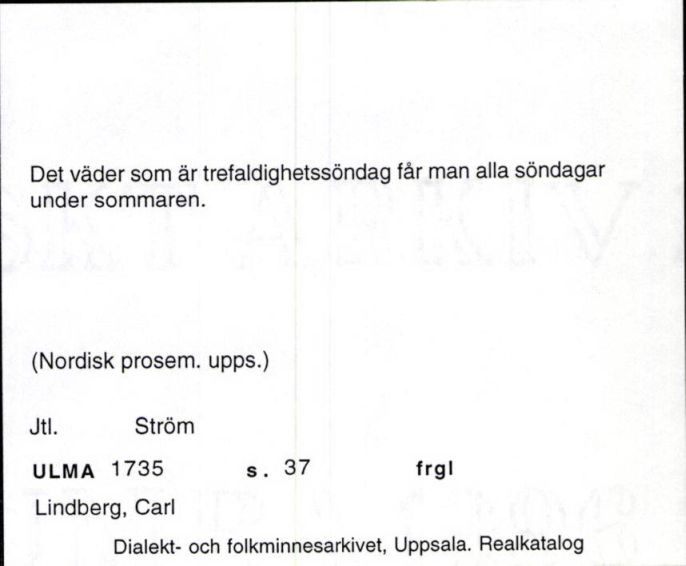 Det väder som är trefaldighetssöndag får man alla söndagar under sommaren.

(Nordisk prosem. upps.)

Jtl. Ström

ULMA 1735 s. 37 frgl

Lindberg, Carl

Dialekt- och folkminnesarkivet, Uppsala. Realkatalog